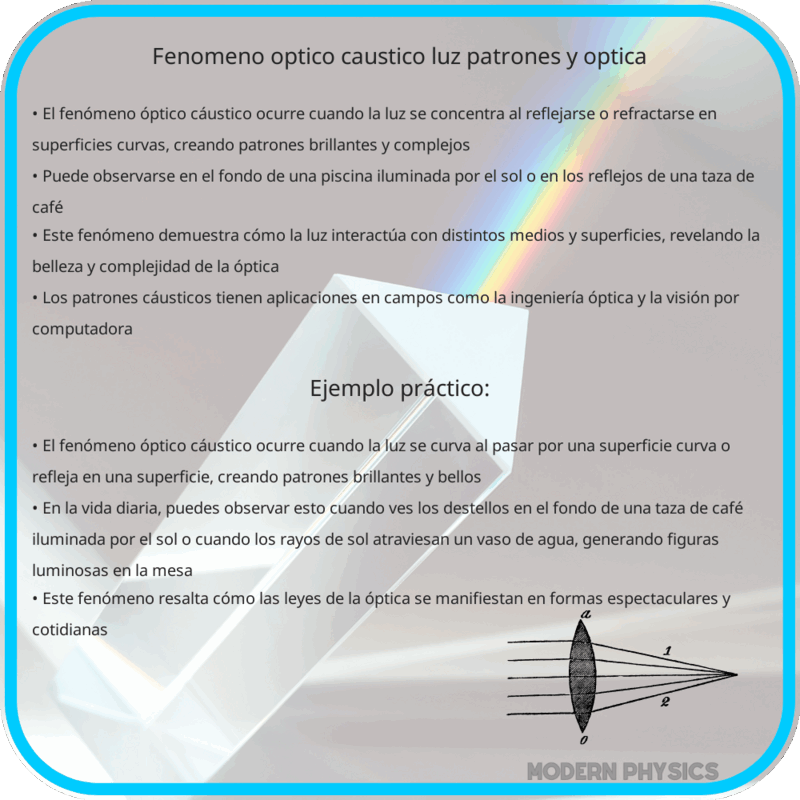 Fenomeno optico caustico luz patrones y optica

• El fenómeno óptico cáustico ocurre cuando la luz se concentra al reflejarse o refractarse en superficies curvas, creando patrones brillantes y complejos
• Puede observarse en el fondo de una piscina iluminada por el sol o en los reflejos de una taza de café
• Este fenómeno demuestra cómo la luz interactúa con distintos medios y superficies, revelando la belleza y complejidad de la óptica
• Los patrones cáusticos tienen aplicaciones en campos como la ingeniería óptica y la visión por computadora

Ejemplo práctico:

• El fenómeno óptico cáustico ocurre cuando la luz se curva al pasar por una superficie curva o refleja en una superficie, creando patrones brillantes y bellos
• En la vida diaria, puedes observar esto cuando ves los destellos en el fondo de una taza de café iluminada por el sol o cuando los rayos de sol atraviesan un vaso de agua, generando figuras luminosas en la mesa
• Este fenómeno resalta cómo las leyes de la óptica se manifiestan en formas espectaculares y cotidianas

a
1
2
0

MODERN PHYSICS